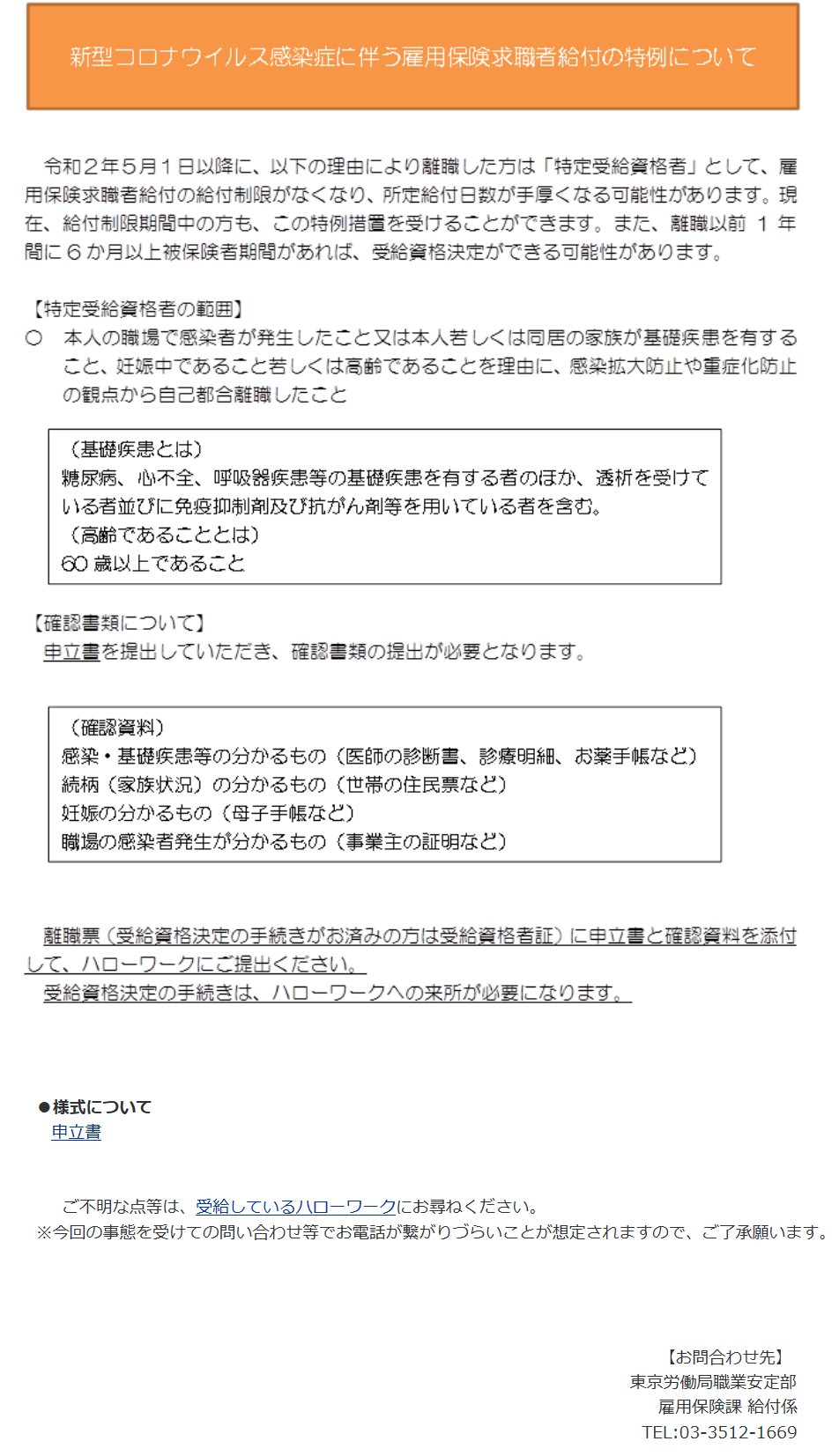 新型コロナウイルス感染症に伴う雇用保険求職者給付の特例について

令和２年５月１日以降に、以下の理由により離職した方は「特定受給資格者」として、雇用保険求職者給付の給付制限がなくなり、所定給付日数が手厚くなる可能性があります。現在、給付制限期間中の方も、この特例措置を受けることができます。また、離職以前 1 年間に６か月以上被保険者期間があれば、受給資格決定ができる可能性があります。

【特定受給資格者の範囲】
○　本人の職場で感染者が発生したこと又は本人若しくは同居の家族が基礎疾患を有すること、妊娠中であること若しくは高齢であることを理由に、感染拡大防止や重症化防止の観点から自己都合離職したこと

（基礎疾患とは）
糖尿病、心不全、呼吸器疾患等の基礎疾患を有する者のほか、透析を受けている者並びに免疫抑制剤及び抗がん剤等を用いている者を含む。
（高齢であることとは）
60 歳以上であること

【確認書類について】
申立書を提出していただき、確認書類の提出が必要となります。

（確認資料）
感染・基礎疾患等の分かるもの（医師の診断書、診療明細、お薬手帳など）
続柄（家族状況）の分かるもの（世帯の住民票など）
妊娠の分かるもの（母子手帳など）
職場の感染者発生が分かるもの（事業主の証明など）

離職票（受給資格決定の手続きがお済みの方は受給資格者証）に申立書と確認資料を添付して、ハローワークにご提出ください。
受給資格決定の手続きは、ハローワークへの来所が必要になります。

●様式について
申立書

ご不明な点等は、受給しているハローワークにお尋ねください。
※今回の事態を受けての問い合わせ等でお電話が繋がりづらいことが想定されますので、ご了承願います。

【お問合わせ先】
東京労働局職業安定部
雇用保険課 給付係
TEL:03-3512-1669